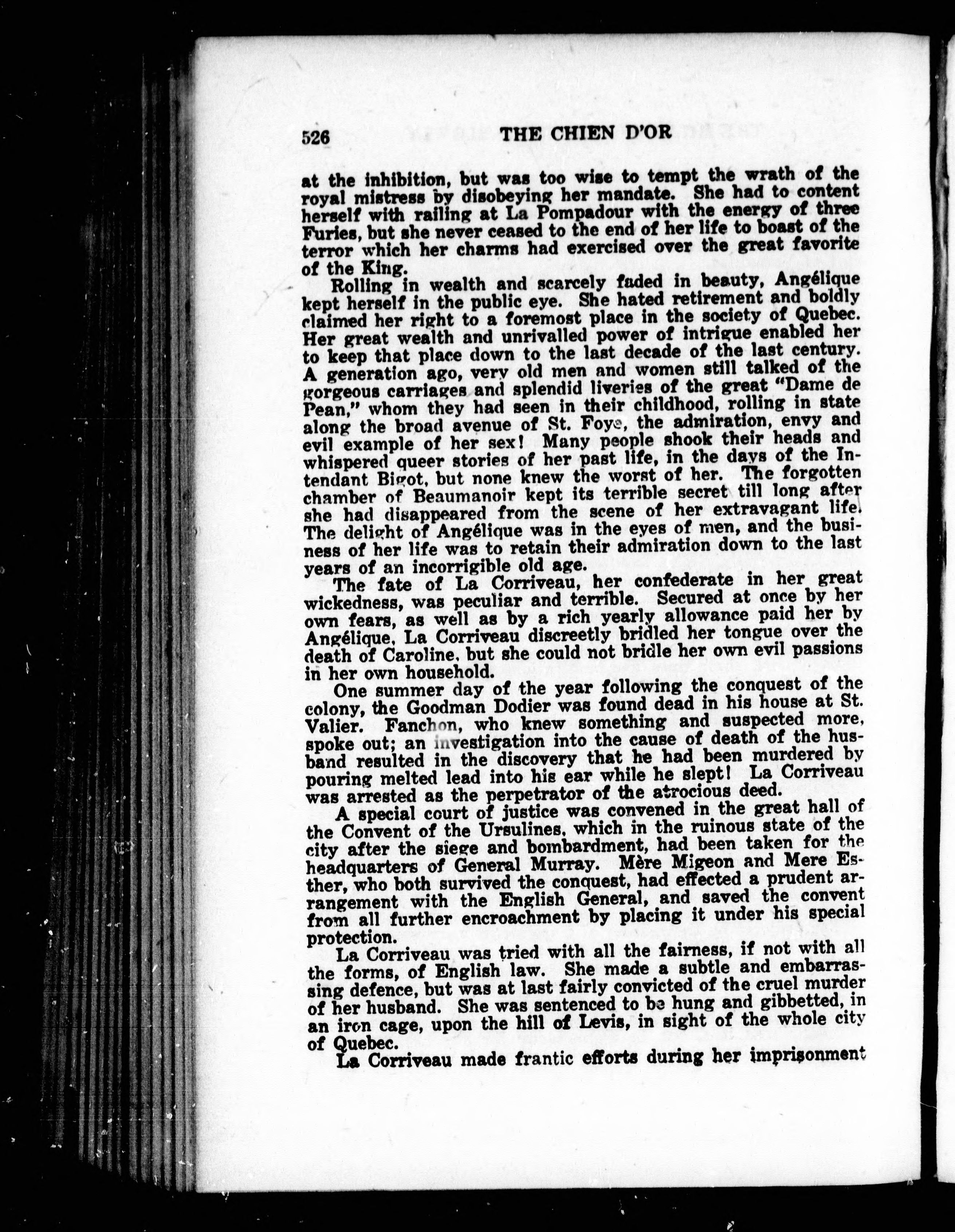 526 THE CHIEN D'OR

at the inhibition, but was too wise to tempt the wrath of the royal mistress by disobeying her mandate. She had to content herself with railing at La Pompadour with the energy of three Furies, but she never ceased to the end of her life to boast of the terror which her charms had exercised over the great favorite of the King.

Rolling in wealth and scarcely faded in beauty, Angélique kept herself in the public eye. She hated retirement and boldly claimed her right to a foremost place in the society of Quebec. Her great wealth and unrivalled power of intrigue enabled her to keep that place down to the last decade of the last century. A generation ago, very old men and women still talked of the gorgeous carriages and splendid liveries of the great "Dame de Pean," whom they had seen in their childhood, rolling in state along the broad avenue of St. Foye, the admiration, envy and evil example of her sex! Many people shook their heads and whispered queer stories of her past life, in the days of the Intendant Bigot, but none knew the worst of her. The forgotten chamber of Beaumanoir kept its terrible secret till long after she had disappeared from the scene of her extravagant life. The delight of Angélique was in the eyes of men, and the business of her life was to retain their admiration down to the last years of an incorrigible old age.

The fate of La Corriveau, her confederate in her great wickedness, was peculiar and terrible. Secured at once by her own fears, as well as by a rich yearly allowance paid her by Angélique, La Corriveau discreetly bridled her tongue over the death of Caroline, but she could not bridle her own evil passions in her own household.

One summer day of the year following the conquest of the colony, the Goodman Dodier was found dead in his house at St. Valier. Fanchon, who knew something and suspected more, spoke out; an investigation into the cause of death of the husband resulted in the discovery that he had been murdered by pouring melted lead into his ear while he slept! La Corriveau was arrested as the perpetrator of the atrocious deed.

A special court of justice was convened in the great hall of the Convent of the Ursulines, which in the ruinous state of the city after the siege and bombardment, had been taken for the headquarters of General Murray. Mère Migeon and Mere Esther, who both survived the conquest, had effected a prudent arrangement with the English General, and saved the convent from all further encroachment by placing it under his special protection.

La Corriveau was tried with all the fairness, if not with all the forms, of English law. She made a subtle and embarrassing defence, but was at last fairly convicted of the cruel murder of her husband. She was sentenced to be hung and gibbetted, in an iron cage, upon the hill of Levis, in sight of the whole city of Quebec.

La Corriveau made frantic efforts during her imprisonment